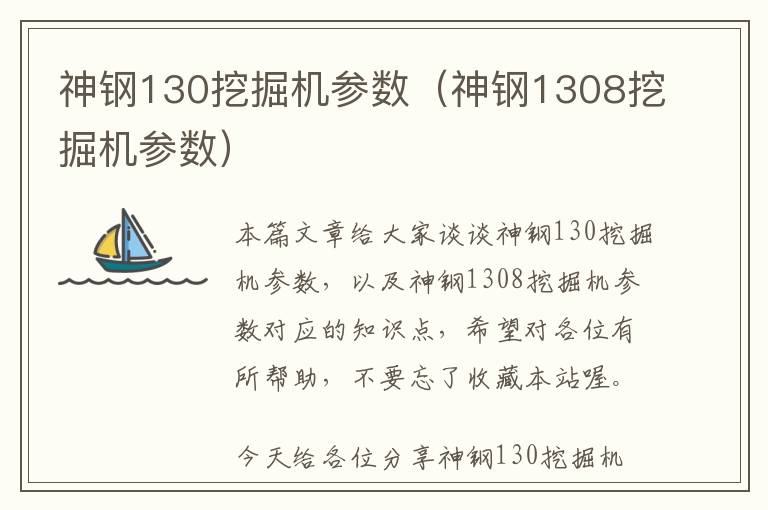 神钢130挖掘机参数（神钢1308挖掘机参数）

本篇文章给大家谈谈神钢130挖掘机参数，以及神钢1308挖掘机参数对应的知识点，希望对各位有所帮助，不要忘了收藏本站喔。

今天给各位分享神钢130挖掘机